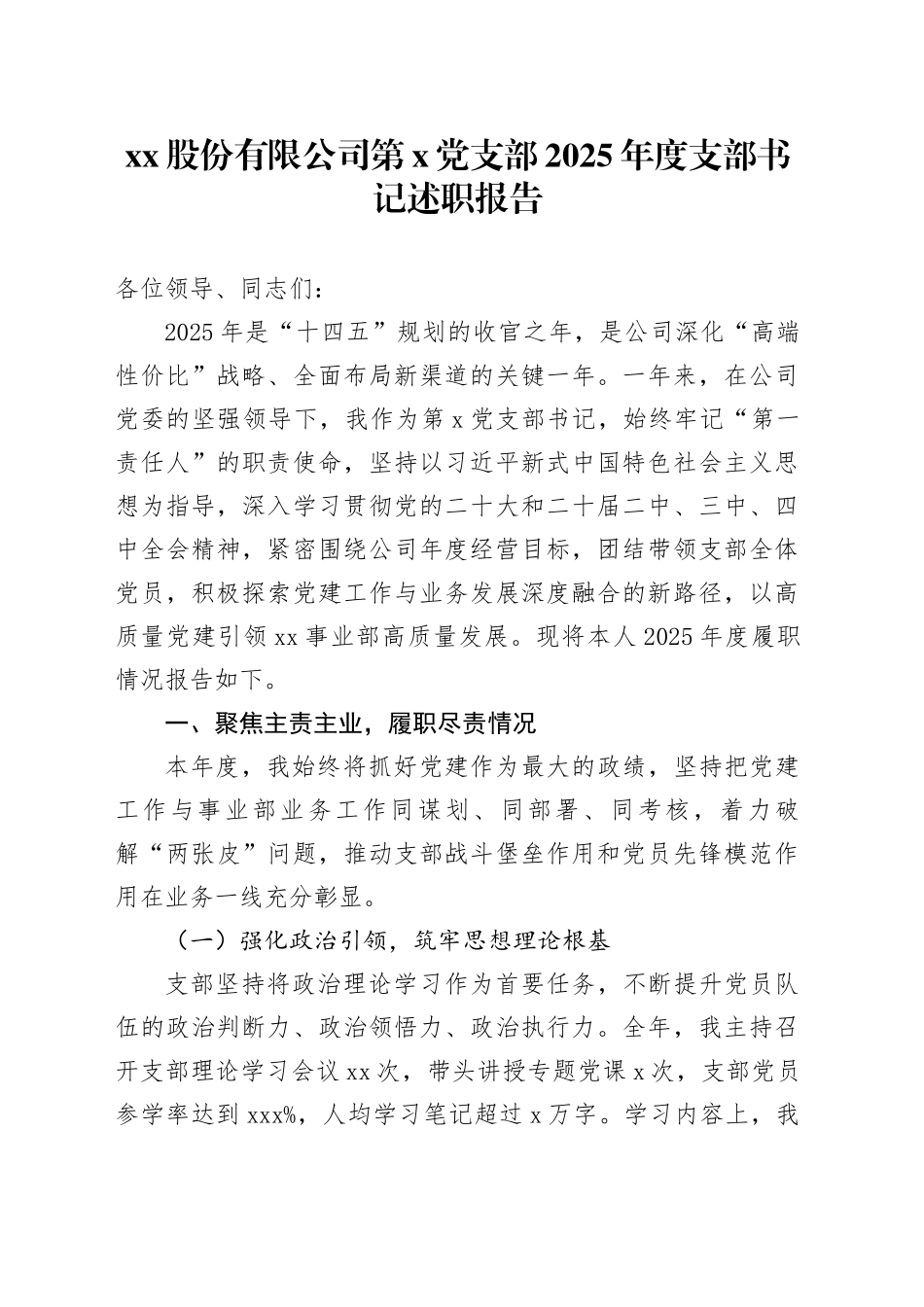 xx 股份有限公司第 x 党支部 2025 年度支部书记述职报告

各位领导、同志们：

2025 年是“十四五”规划的收官之年，是公司深化“高端性价比”战略、全面布局新渠道的关键一年。一年来，在公司党委的坚强领导下，我作为第 x 党支部书记，始终牢记“第一责任人”的职责使命，坚持以习近平新式中国特色社会主义思想为指导，深入学习贯彻党的二十大和二十届二中、三中、四中全会精神，紧密围绕公司年度经营目标，团结带领支部全体党员，积极探索党建工作与业务发展深度融合的新路径，以高质量党建引领 xx 事业部高质量发展。现将本人 2025 年度履职情况报告如下。

一、聚焦主责主业，履职尽责情况

本年度，我始终将抓好党建作为最大的政绩，坚持把党建工作与事业部业务工作同谋划、同部署、同考核，着力破解“两张皮”问题，推动支部战斗堡垒作用和党员先锋模范作用在业务一线充分彰显。

（一）强化政治引领，筑牢思想理论根基

支部坚持将政治理论学习作为首要任务，不断提升党员队伍的政治判断力、政治领悟力、政治执行力。全年，我主持召开支部理论学习会议 xx 次，带头讲授专题党课 x 次，支部党员参学率达到 xxx%，人均学习笔记超过 x 万字。学习内容上，我